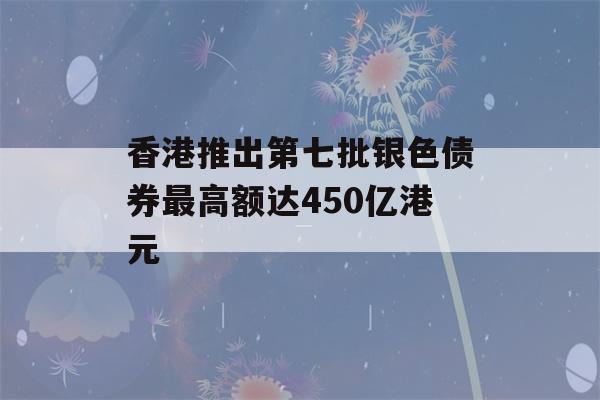 香港推出第七批银色债券最高额达450亿港元